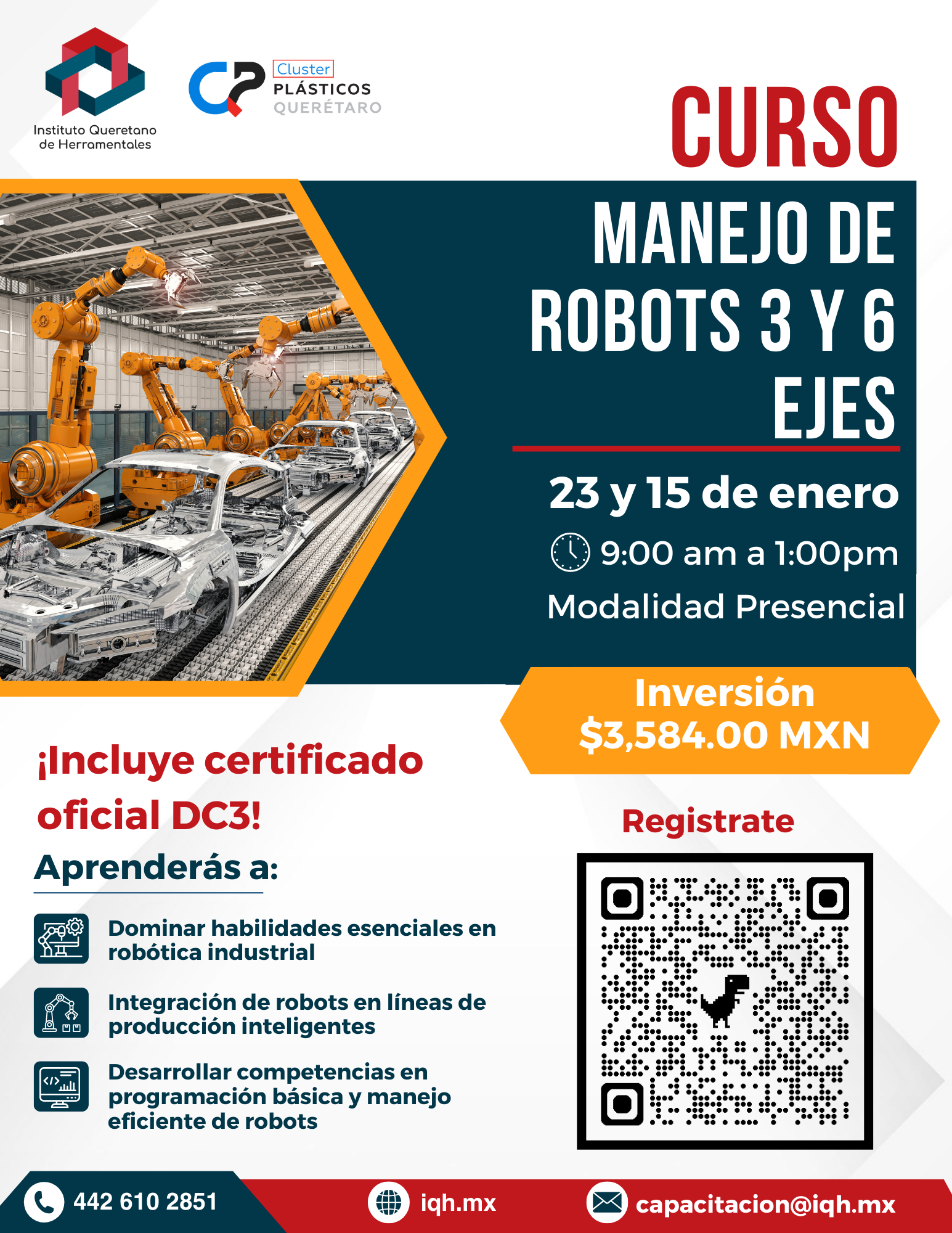 Instituto Queretano de Herramentales

Cluster
PLÁSTICOS
QUERÉTARO

CURSO

MANEJO DE ROBOTS 3 Y 6 EJES

23 y 15 de enero

9:00 am a 1:00pm

Modalidad Presencial

Inversión
$3,584.00 MXN

¡Incluye certificado oficial DC3!

Aprenderás a:

Dominar habilidades esenciales en robótica industrial

Integración de robots en líneas de producción inteligentes

Desarrollar competencias en programación básica y manejo eficiente de robots

Registrate

442 610 2851

iqh.mx

capacitacion@iqh.mx